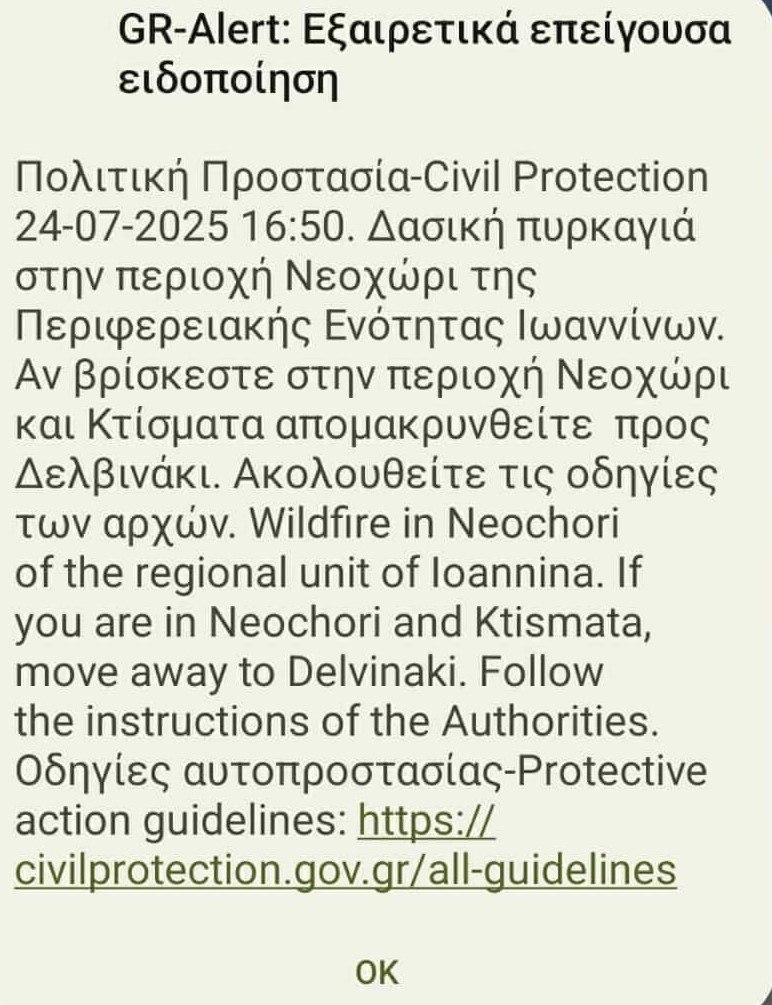 GR-Alert: Εξαιρετικά επείγουσα ειδοποίηση

Πολιτική Προστασία-Civil Protection 24-07-2025 16:50. Δασική πυρκαγιά στην περιοχή Νεοχώρι της Περιφερειακής Ενότητας Ιωαννίνων. Αν βρίσκεστε στην περιοχή Νεοχώρι και Κτίσματα απομακρυνθείτε προς Δελβινάκι. Ακολουθείτε τις οδηγίες των αρχών. Wildfire in Neochori of the regional unit of Ioannina. If you are in Neochori and Ktismata, move away to Delvinaki. Follow the instructions of the Authorities. Οδηγίες αυτοπροστασίας-Protective action guidelines: https://civilprotection.gov.gr/all-guidelines

OK